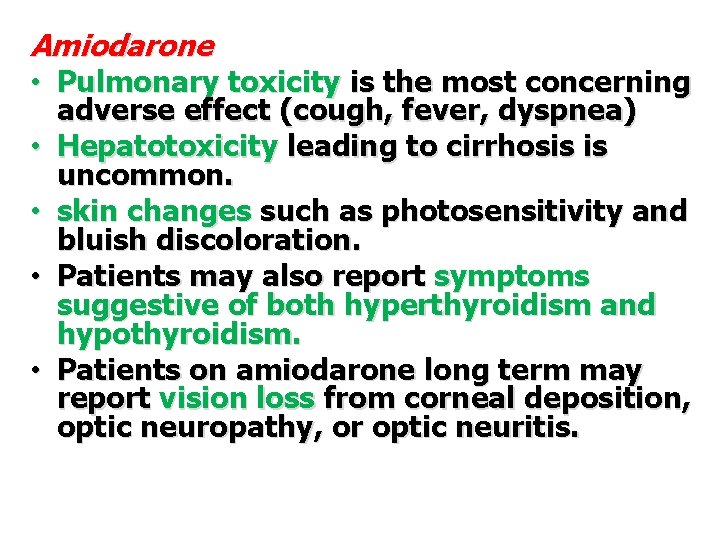 Amiodarone

• Pulmonary toxicity is the most concerning adverse effect (cough, fever, dyspnea)
• Hepatotoxicity leading to cirrhosis is uncommon.
• skin changes such as photosensitivity and bluish discoloration.
• Patients may also report symptoms suggestive of both hyperthyroidism and hypothyroidism.
• Patients on amiodarone long term may report vision loss from corneal deposition, optic neuropathy, or optic neuritis.